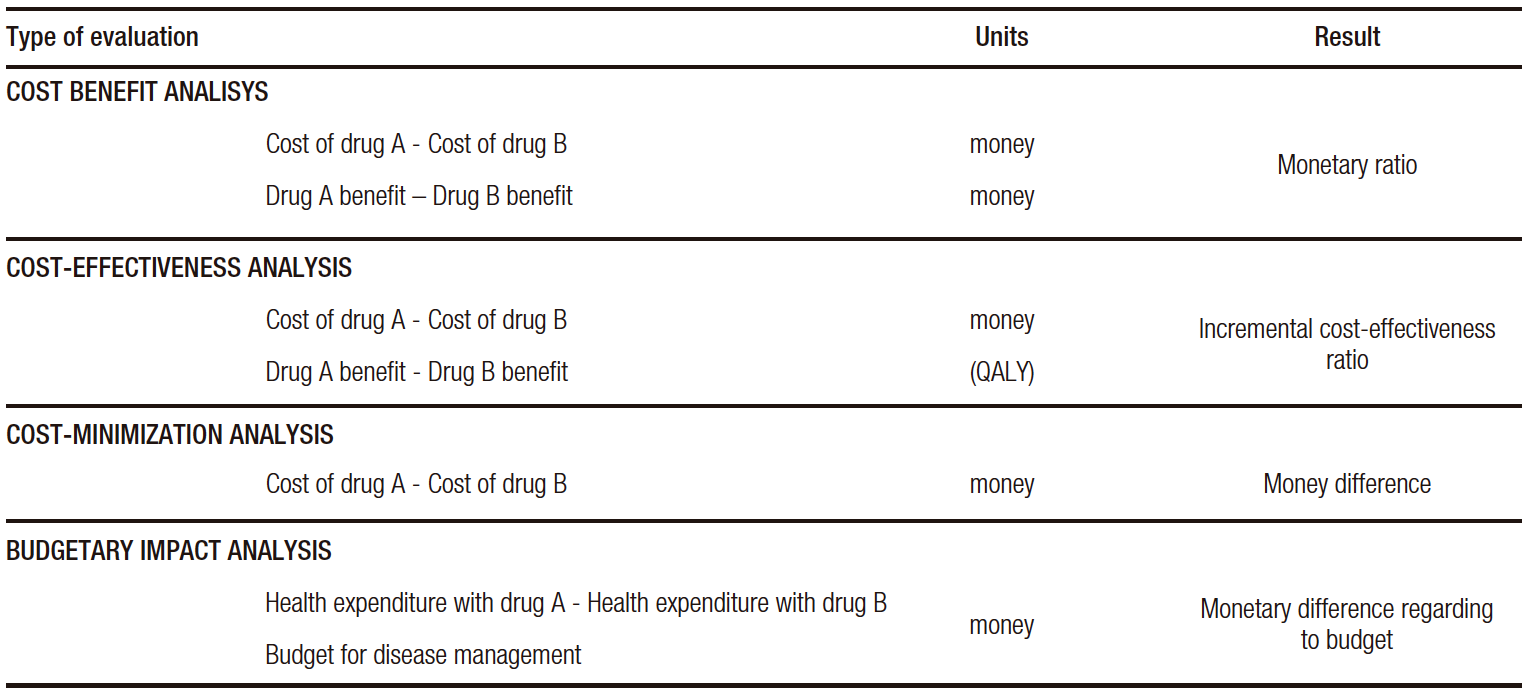 | Type of evaluation | Units | Result |
|---|---|---|
| COST BENEFIT ANALISYS | | |
| Cost of drug A - Cost of drug B | money | Monetary ratio |
| Drug A benefit – Drug B benefit | money | |
| COST-EFFECTIVENESS ANALYSIS | | |
| Cost of drug A - Cost of drug B | money | Incremental cost-effectiveness ratio |
| Drug A benefit - Drug B benefit | (QALY) | |
| COST-MINIMIZATION ANALYSIS | | |
| Cost of drug A - Cost of drug B | money | Money difference |
| BUDGETARY IMPACT ANALYSIS | | |
| Health expenditure with drug A - Health expenditure with drug B | money | Monetary difference regarding to budget |
| Budget for disease management | | |